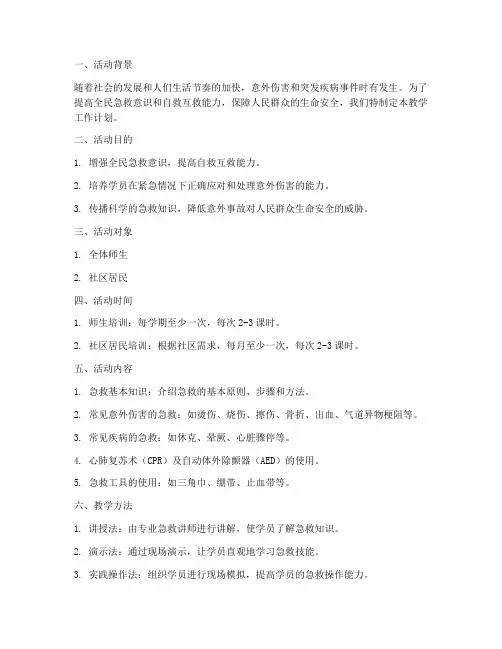 一、活动背景

随着社会的发展和人们生活节奏的加快，意外伤害和突发疾病事件时有发生。为了提高全民急救意识和自救互救能力，保障人民群众的生命安全，我们特制定本教学工作计划。

二、活动目的

1. 增强全民急救意识，提高自救互救能力。

2. 培养学员在紧急情况下正确应对和处理意外伤害的能力。

3. 传播科学的急救知识，降低意外事故对人民群众生命安全的威胁。

三、活动对象

1. 全体师生

2. 社区居民

四、活动时间

1. 师生培训：每学期至少一次，每次 2-3 课时。

2. 社区居民培训：根据社区需求，每月至少一次，每次 2-3 课时。

五、活动内容

1. 急救基本知识：介绍急救的基本原则、步骤和方法。

2. 常见意外伤害的急救：如烫伤、烧伤、擦伤、骨折、出血、气道异物梗阻等。

3. 常见疾病的急救：如休克、晕厥、心脏骤停等。

4. 心肺复苏术（CPR）及自动体外除颤器（AED）的使用。

5. 急救工具的使用：如三角巾、绷带、止血带等。

六、教学方法

1. 讲授法：由专业急救讲师进行讲解，使学员了解急救知识。

2. 演示法：通过现场演示，让学员直观地学习急救技能。

3. 实践操作法：组织学员进行现场模拟，提高学员的急救操作能力。